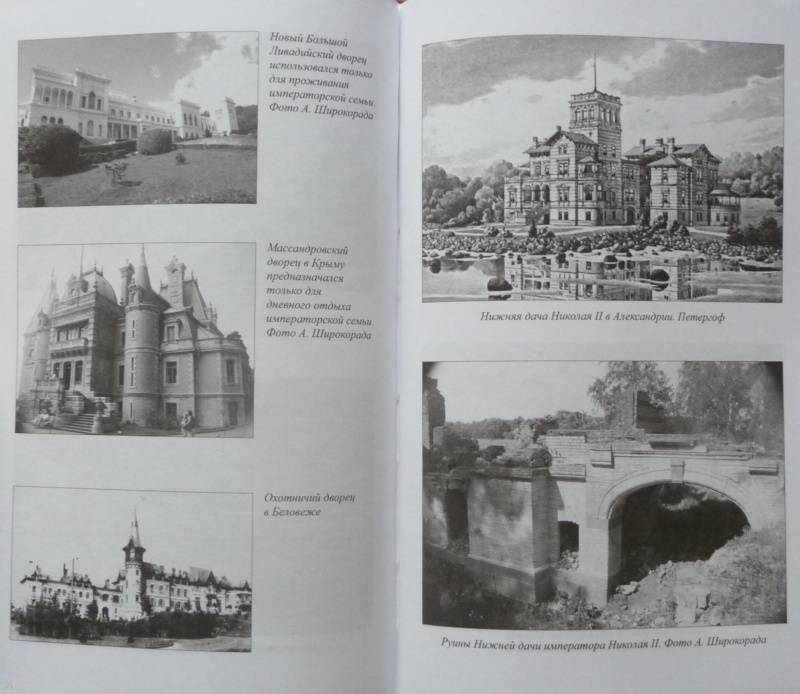 Новый Большой Ливадийский дворец использовался только для проживания императорской семьи. Фото А. Широкорада

Массандровский дворец в Крыму предназначался только для дневного отдыха императорской семьи. Фото А. Широкорада

Охотничий дворец в Беловеже

Нижняя дача Николая II в Александрии. Петергоф

Руины Нижней дачи императора Николая II. Фото А. Широкорада